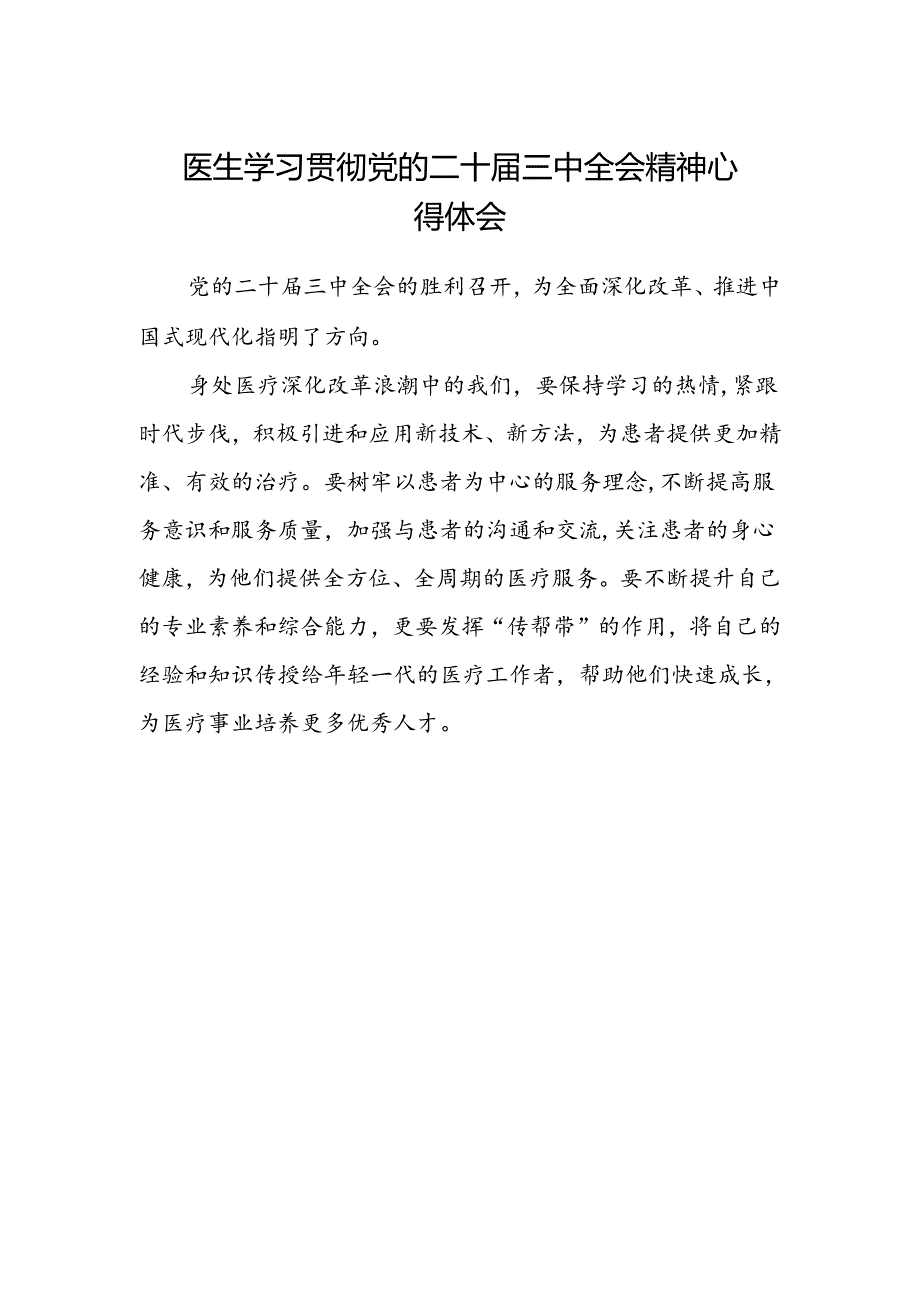 医生学习贯彻党的二十届三中全会精神心得体会

党的二十届三中全会的胜利召开，为全面深化改革、推进中国式现代化指明了方向。

身处医疗深化改革浪潮中的我们，要保持学习的热情,紧跟时代步伐，积极引进和应用新技术、新方法，为患者提供更加精准、有效的治疗。要树牢以患者为中心的服务理念,不断提高服务意识和服务质量，加强与患者的沟通和交流,关注患者的身心健康，为他们提供全方位、全周期的医疗服务。要不断提升自己的专业素养和综合能力，更要发挥“传帮带”的作用，将自己的经验和知识传授给年轻一代的医疗工作者，帮助他们快速成长，为医疗事业培养更多优秀人才。